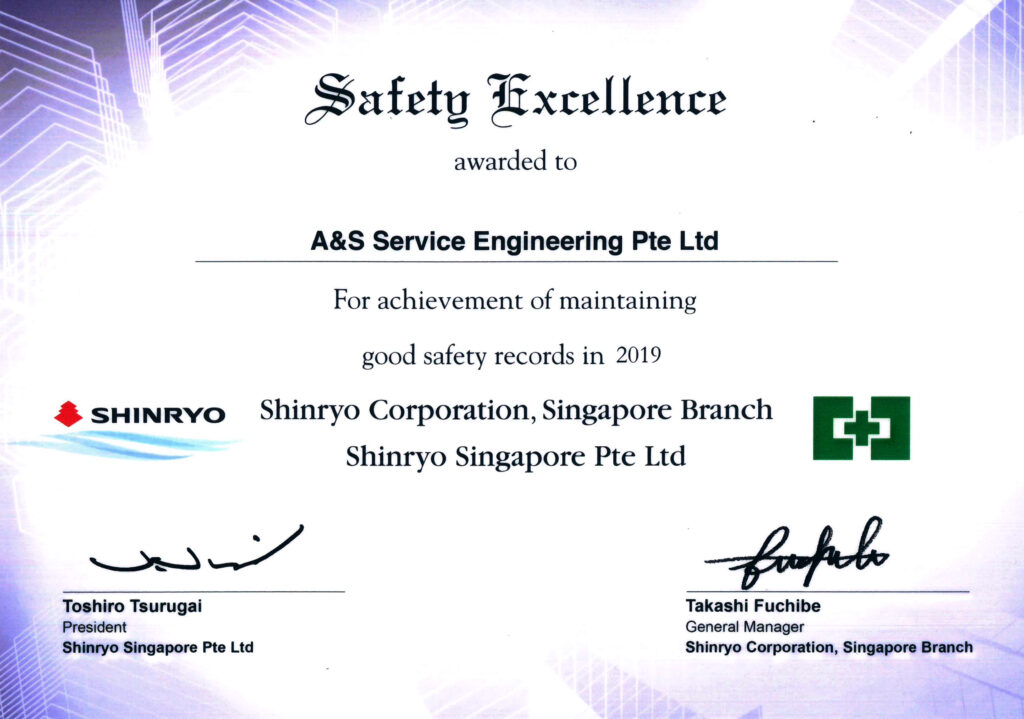 Safety Excellence

awarded to

A&S Service Engineering Pte Ltd

For achievement of maintaining

good safety records in 2019

SHINRYO

Shinryo Corporation, Singapore Branch

Shinryo Singapore Pte Ltd

Toshiro Tsurugai
President
Shinryo Singapore Pte Ltd

Takashi Fuchibe
General Manager
Shinryo Corporation, Singapore Branch